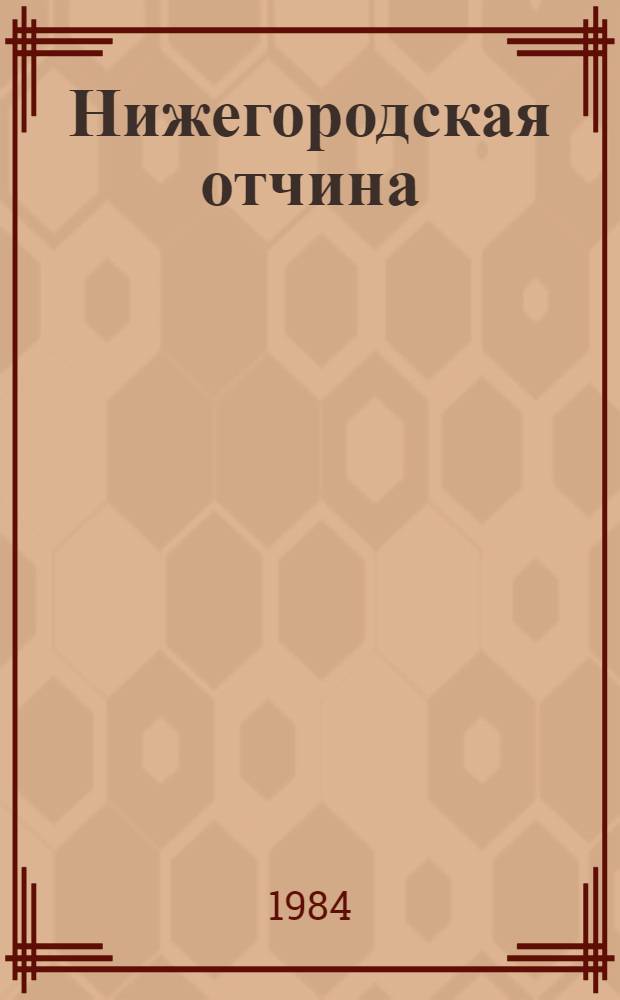 Нижегородская отчина

1984